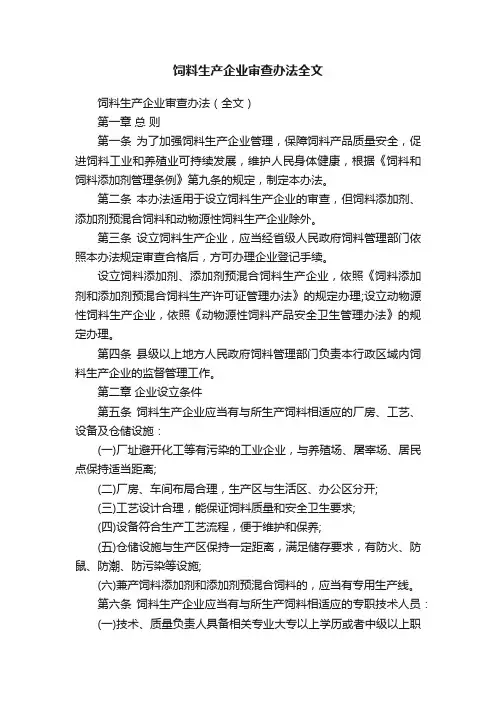 饲料生产企业审查办法全文

饲料生产企业审查办法（全文）

第一章 总 则

第一条 为了加强饲料生产企业管理，保障饲料产品质量安全，促进饲料工业和养殖业可持续发展，维护人民身体健康，根据《饲料和饲料添加剂管理条例》第九条的规定，制定本办法。

第二条 本办法适用于设立饲料生产企业的审查，但饲料添加剂、添加剂预混合饲料和动物源性饲料生产企业除外。

第三条 设立饲料生产企业，应当经省级人民政府饲料管理部门依照本办法规定审查合格后，方可办理企业登记手续。

设立饲料添加剂、添加剂预混合饲料生产企业，依照《饲料添加剂和添加剂预混合饲料生产许可证管理办法》的规定办理;设立动物源性饲料生产企业，依照《动物源性饲料产品安全卫生管理办法》的规定办理。

第四条 县级以上地方人民政府饲料管理部门负责本行政区域内饲料生产企业的监督管理工作。

第二章 企业设立条件

第五条 饲料生产企业应当有与所生产饲料相适应的厂房、工艺、设备及仓储设施：

(一)厂址避开化工等有污染的工业企业，与养殖场、屠宰场、居民点保持适当距离;

(二)厂房、车间布局合理，生产区与生活区、办公区分开;

(三)工艺设计合理，能保证饲料质量和安全卫生要求;

(四)设备符合生产工艺流程，便于维护和保养;

(五)仓储设施与生产区保持一定距离，满足储存要求，有防火、防鼠、防潮、防污染等设施;

(六)兼产饲料添加剂和添加剂预混合饲料的，应当有专用生产线。

第六条 饲料生产企业应当有与所生产饲料相适应的专职技术人员：

(一)技术、质量负责人具备相关专业大专以上学历或者中级以上职